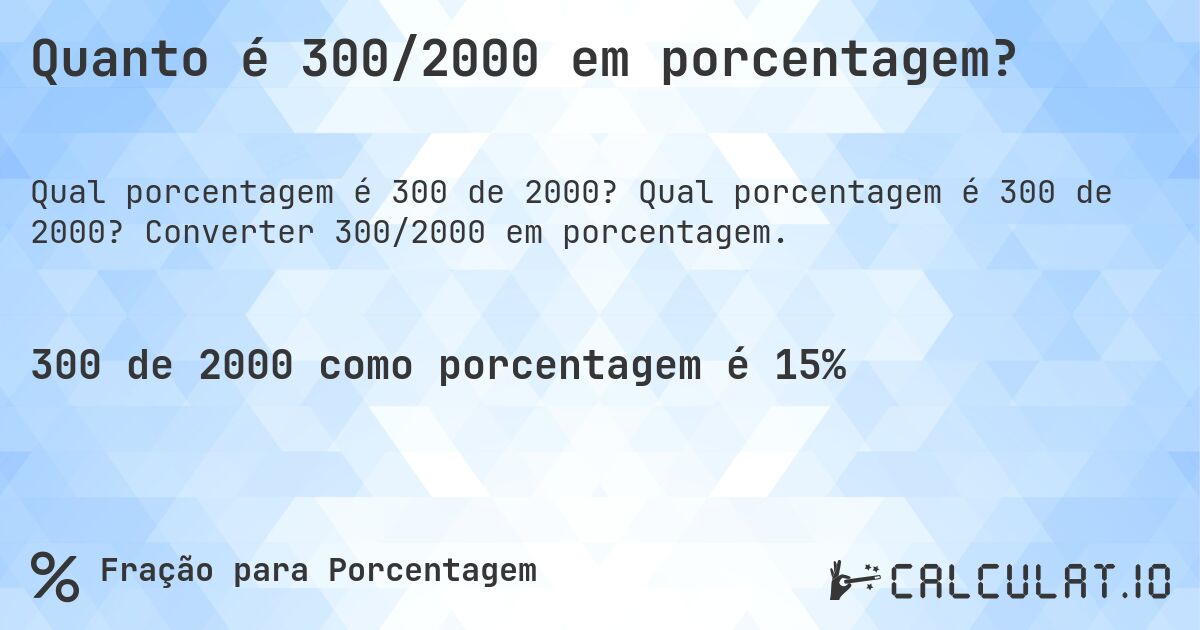 Quanto é 300/2000 em porcentagem?

Qual porcentagem é 300 de 2000? Qual porcentagem é 300 de 2000? Converter 300/2000 em porcentagem.

300 de 2000 como porcentagem é 15%

% Fração para Porcentagem

CALCULAT.IO